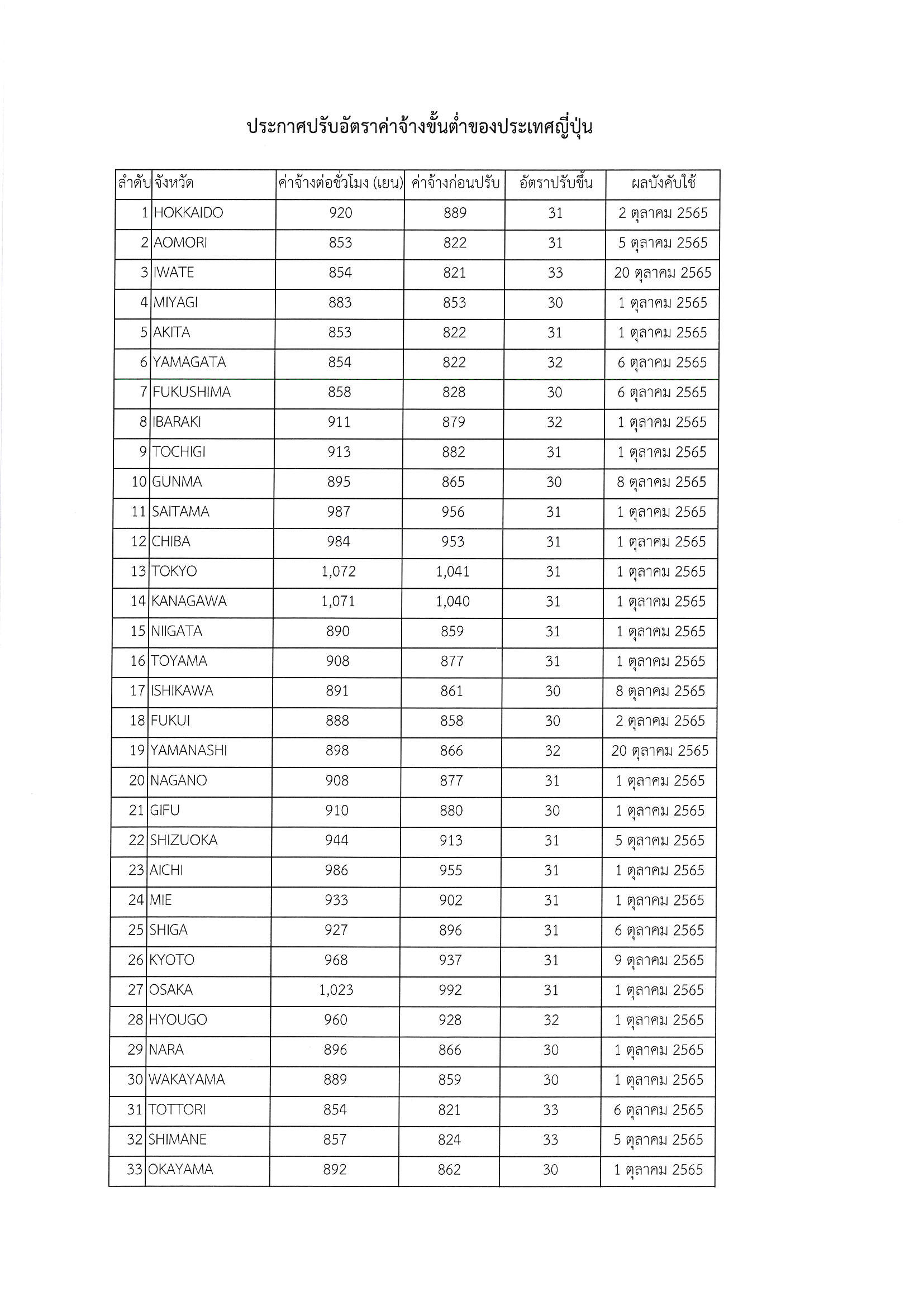 ประกาศปรับอัตราค่าจ้างขั้นต่ำของประเทศญี่ปุ่น

| ลำดับ | จังหวัด | ค่าจ้างต่อชั่วโมง (เยน) | ค่าจ้างก่อนปรับ | อัตราปรับขึ้น | ผลบังคับใช้ |
|---|---|---|---|---|---|
| 1 | HOKKAIDO | 920 | 889 | 31 | 2 ตุลาคม 2565 |
| 2 | AOMORI | 853 | 822 | 31 | 5 ตุลาคม 2565 |
| 3 | IWATE | 854 | 821 | 33 | 20 ตุลาคม 2565 |
| 4 | MIYAGI | 883 | 853 | 30 | 1 ตุลาคม 2565 |
| 5 | AKITA | 853 | 822 | 31 | 1 ตุลาคม 2565 |
| 6 | YAMAGATA | 854 | 822 | 32 | 6 ตุลาคม 2565 |
| 7 | FUKUSHIMA | 858 | 828 | 30 | 6 ตุลาคม 2565 |
| 8 | IBARAKI | 911 | 879 | 32 | 1 ตุลาคม 2565 |
| 9 | TOCHIGI | 913 | 882 | 31 | 1 ตุลาคม 2565 |
| 10 | GUNMA | 895 | 865 | 30 | 8 ตุลาคม 2565 |
| 11 | SAITAMA | 987 | 956 | 31 | 1 ตุลาคม 2565 |
| 12 | CHIBA | 984 | 953 | 31 | 1 ตุลาคม 2565 |
| 13 | TOKYO | 1,072 | 1,041 | 31 | 1 ตุลาคม 2565 |
| 14 | KANAGAWA | 1,071 | 1,040 | 31 | 1 ตุลาคม 2565 |
| 15 | NIIGATA | 890 | 859 | 31 | 1 ตุลาคม 2565 |
| 16 | TOYAMA | 908 | 877 | 31 | 1 ตุลาคม 2565 |
| 17 | ISHIKAWA | 891 | 861 | 30 | 8 ตุลาคม 2565 |
| 18 | FUKUI | 888 | 858 | 30 | 2 ตุลาคม 2565 |
| 19 | YAMANASHI | 898 | 866 | 32 | 20 ตุลาคม 2565 |
| 20 | NAGANO | 908 | 877 | 31 | 1 ตุลาคม 2565 |
| 21 | GIFU | 910 | 880 | 30 | 1 ตุลาคม 2565 |
| 22 | SHIZUOKA | 944 | 913 | 31 | 5 ตุลาคม 2565 |
| 23 | AICHI | 986 | 955 | 31 | 1 ตุลาคม 2565 |
| 24 | MIE | 933 | 902 | 31 | 1 ตุลาคม 2565 |
| 25 | SHIGA | 927 | 896 | 31 | 6 ตุลาคม 2565 |
| 26 | KYOTO | 968 | 937 | 31 | 9 ตุลาคม 2565 |
| 27 | OSAKA | 1,023 | 992 | 31 | 1 ตุลาคม 2565 |
| 28 | HYOUGO | 960 | 928 | 32 | 1 ตุลาคม 2565 |
| 29 | NARA | 896 | 866 | 30 | 1 ตุลาคม 2565 |
| 30 | WAKAYAMA | 889 | 859 | 30 | 1 ตุลาคม 2565 |
| 31 | TOTTORI | 854 | 821 | 33 | 6 ตุลาคม 2565 |
| 32 | SHIMANE | 857 | 824 | 33 | 5 ตุลาคม 2565 |
| 33 | OKAYAMA | 892 | 862 | 30 | 1 ตุลาคม 2565 |